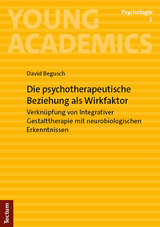 YOUNG ACADEMICS

Psychologie
1

David Begusch

Die psychotherapeutische Beziehung als Wirkfaktor

Verknüpfung von Integrativer Gestalttherapie mit neurobiologischen Erkenntnissen

Tectum